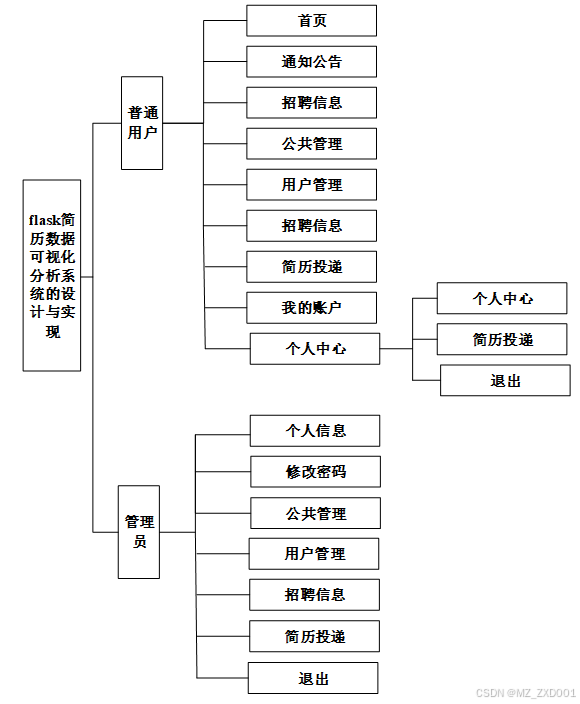 flask简历数据可视化分析系统的设计与实现

普通用户

首页

通知公告

招聘信息

公共管理

用户管理

招聘信息

简历投递

我的账户

个人中心

个人中心

简历投递

退出

管理员

个人信息

修改密码

公共管理

用户管理

招聘信息

简历投递

退出

CSDN @MZ_ZXD001